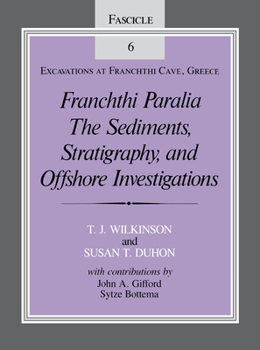 FASCICLE

6

EXCAVATIONS AT FRANCHTHI CAVE, GREECE

Franchthi Paralia
The Sediments, Stratigraphy, and Offshore Investigations

T. J. WILKINSON
and
SUSAN T. DUHON

with contributions by
John A. Gifford
Sytze Bottema